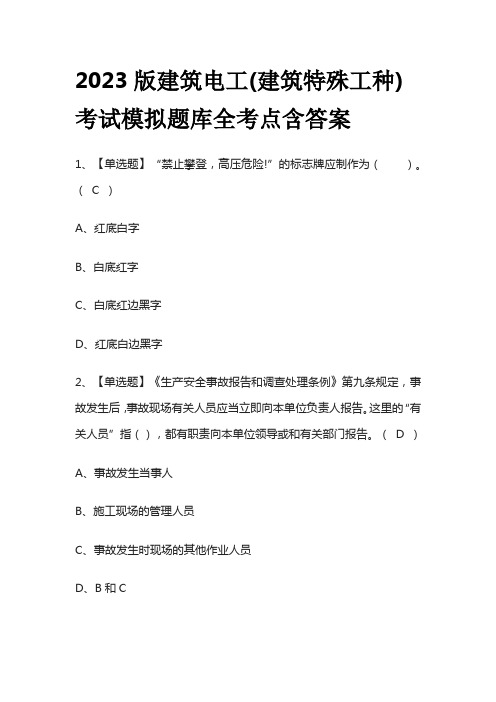 2023 版建筑电工(建筑特殊工种)考试模拟题库全考点含答案

1、【单选题】“禁止攀登，高压危险!”的标志牌应制作为（ ）。（ C ）

A、红底白字

B、白底红字

C、白底红边黑字

D、红底白边黑字

2、【单选题】《生产安全事故报告和调查处理条例》第九条规定，事故发生后，事故现场有关人员应当立即向本单位负责人报告。这里的“有关人员”指（ ），都有职责向本单位领导或和有关部门报告。（ D ）

A、事故发生当事人

B、施工现场的管理人员

C、事故发生时现场的其他作业人员

D、B 和 C